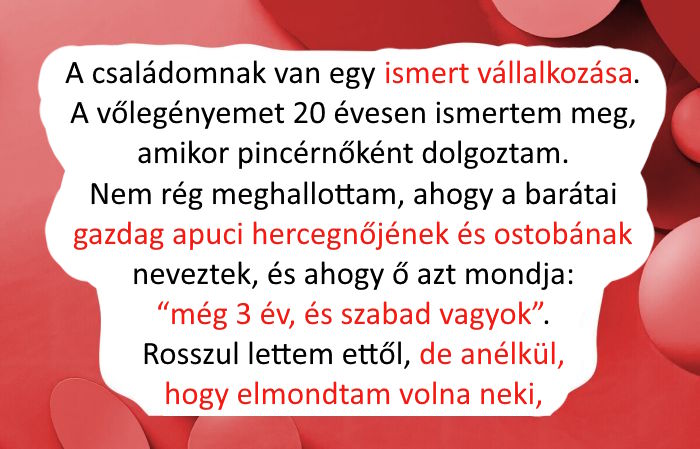 A családomnak van egy ismert vállalkozása. A vőlegényemet 20 évesen ismertem meg, amikor pincérnőként dolgoztam. Nem rég meghallottam, ahogy a barátai gazdag apuci hercegnőjének és ostobának neveztek, és ahogy ő azt mondja: "még 3 év, és szabad vagyok". Rosszul lettem ettől, de anélkül, hogy elmondtam volna neki,